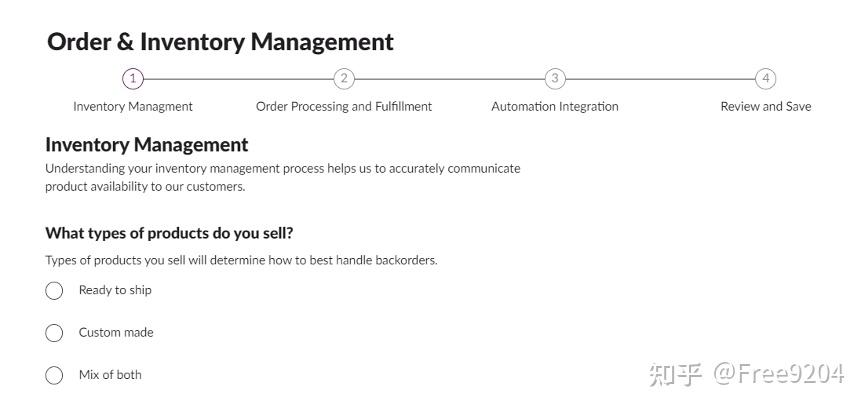 Order & Inventory Management

1
Inventory Managment

2
Order Processing and Fulfillment

3
Automation Integration

4
Review and Save

Inventory Management

Understanding your inventory management process helps us to accurately communicate product availability to our customers.

What types of products do you sell?

Types of products you sell will determine how to best handle backorders.

Ready to ship

Custom made

Mix of both

知乎 @Free9204